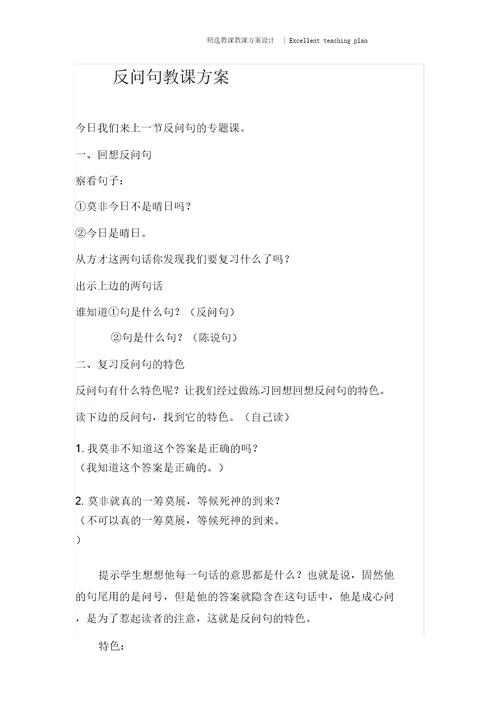 精选教课教课方案设计 | Excellent teaching plan

反问句教课方案

今日我们来上一节反问句的专题课。

一、回想反问句

察看句子：

①莫非今日不是晴日吗？

②今日是晴日。

从方才这两句话你发现我们要复习什么了吗？

出示上边的两句话

谁知道①句是什么句？（反问句）

②句是什么句？（陈说句）

二、复习反问句的特色

反问句有什么特色呢？让我们经过做练习回想回想反问句的特色。

读下边的反问句，找到它的特色。（自己读）

1. 我莫非不知道这个答案是正确的吗？
（我知道这个答案是正确的。）

2. 莫非就真的一筹莫展，等候死神的到来？
（不可以真的一筹莫展，等候死神的到来。
）

提示学生想想他每一句话的意思都是什么？也就是说，固然他的句尾用的是问号，但是他的答案就隐含在这句话中，他是成心问，是为了惹起读者的注意，这就是反问句的特色。

特色：